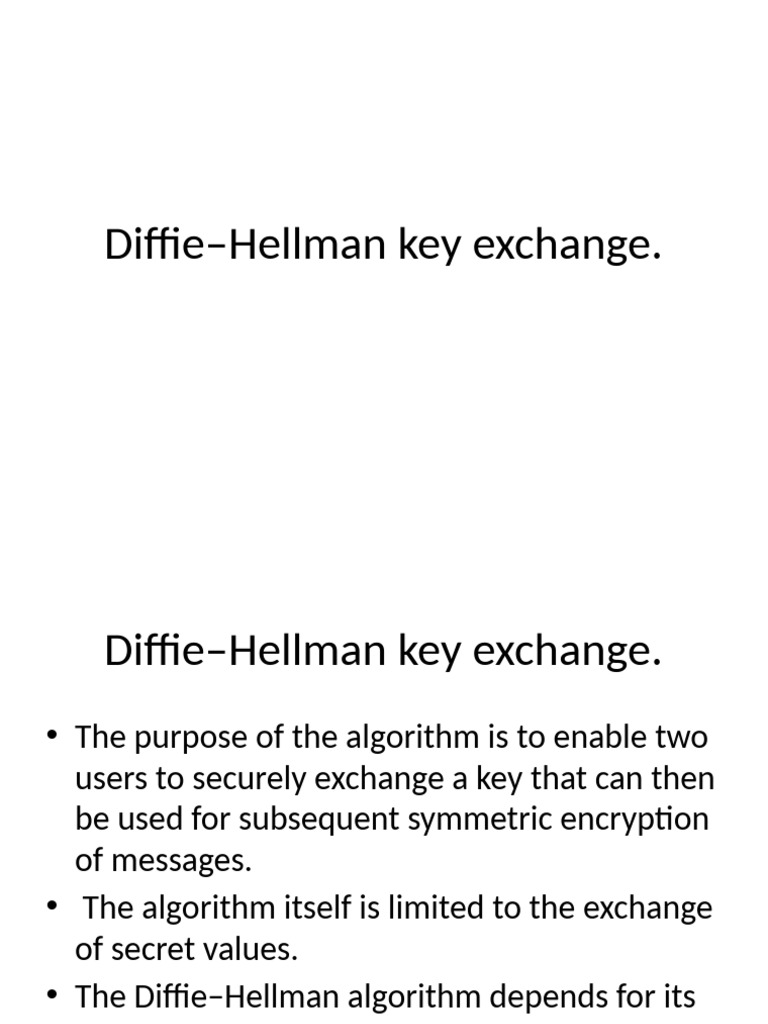 Diffie–Hellman key exchange.

Diffie–Hellman key exchange.

• The purpose of the algorithm is to enable two users to securely exchange a key that can then be used for subsequent symmetric encryption of messages.
• The algorithm itself is limited to the exchange of secret values.
• The Diffie–Hellman algorithm depends for its